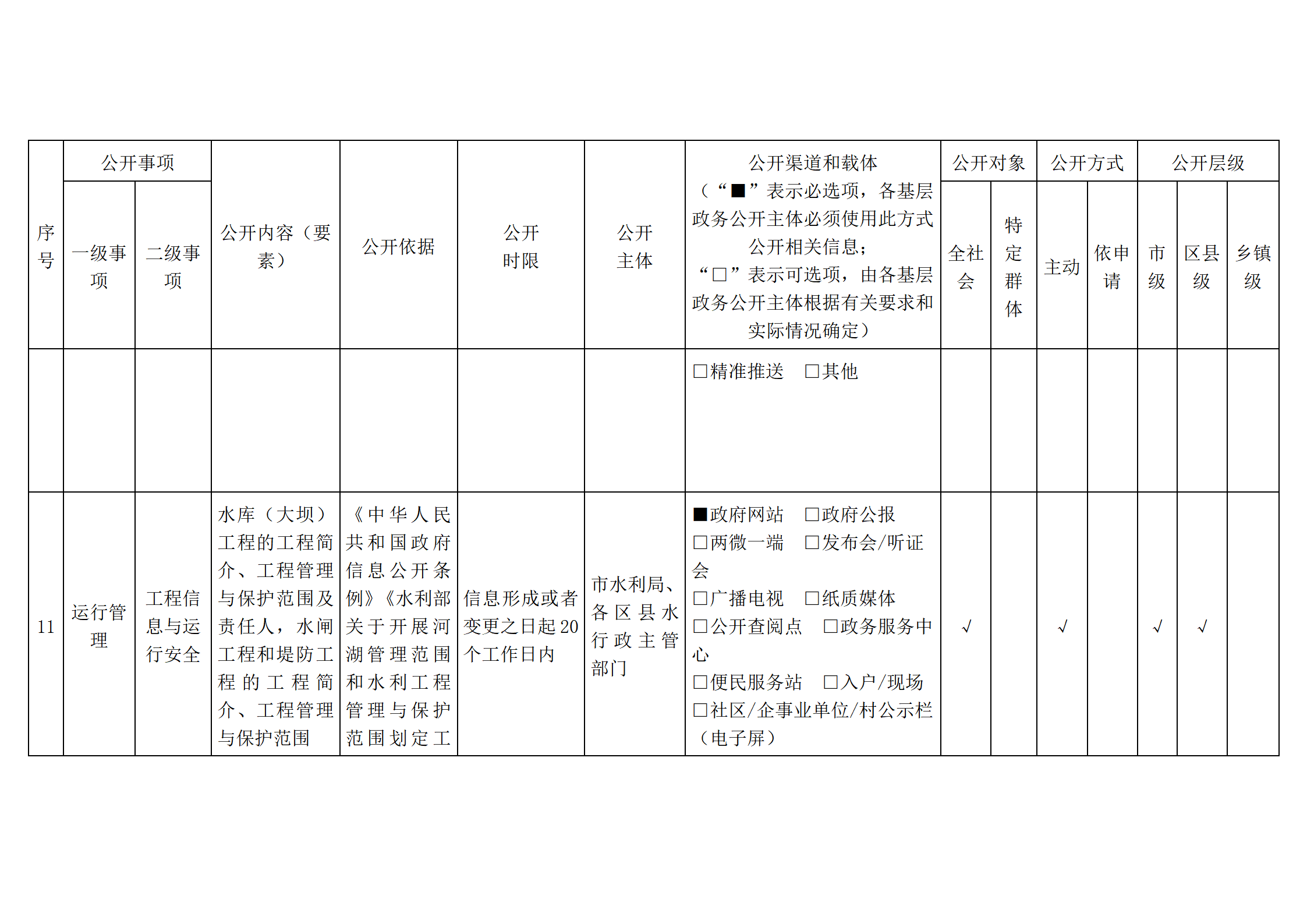 | 序号 | 公开事项 一级事项 | 公开事项 二级事项 | 公开内容（要素） | 公开依据 | 公开时限 | 公开主体 | 公开渠道和载体（“■”表示必选项，各基层政务公开主体必须使用此方式公开相关信息；“□”表示可选项，由各基层政务公开主体根据有关要求和实际情况确定） | 公开对象 全社会 | 公开对象 特定群体 | 公开方式 主动 | 公开方式 依申请 | 公开层级 市级 | 公开层级 区县级 | 公开层级 乡镇级 |
|---|---|---|---|---|---|---|---|---|---|---|---|---|---|---|
| | | | | | | | □精准推送 □其他 | | | | | | | |
| 11 | 运行管理 | 工程信息与运行安全 | 水库（大坝）工程的工程简介、工程管理与保护范围及责任人，水闸工程和堤防工程的工程简介、工程管理与保护范围 | 《中华人民共和国政府信息公开条例》《水利部关于开展河湖管理范围和水利工程管理与保护范围划定工 | 信息形成或者变更之日起20个工作日内 | 市水利局、各区县水行政主管部门 | ■政府网站 □政府公报 □两微一端 □发布会/听证会 □广播电视 □纸质媒体 □公开查阅点 □政务服务中心 □便民服务站 □入户/现场 □社区/企事业单位/村公示栏（电子屏） | √ | | √ | | √ | √ | |